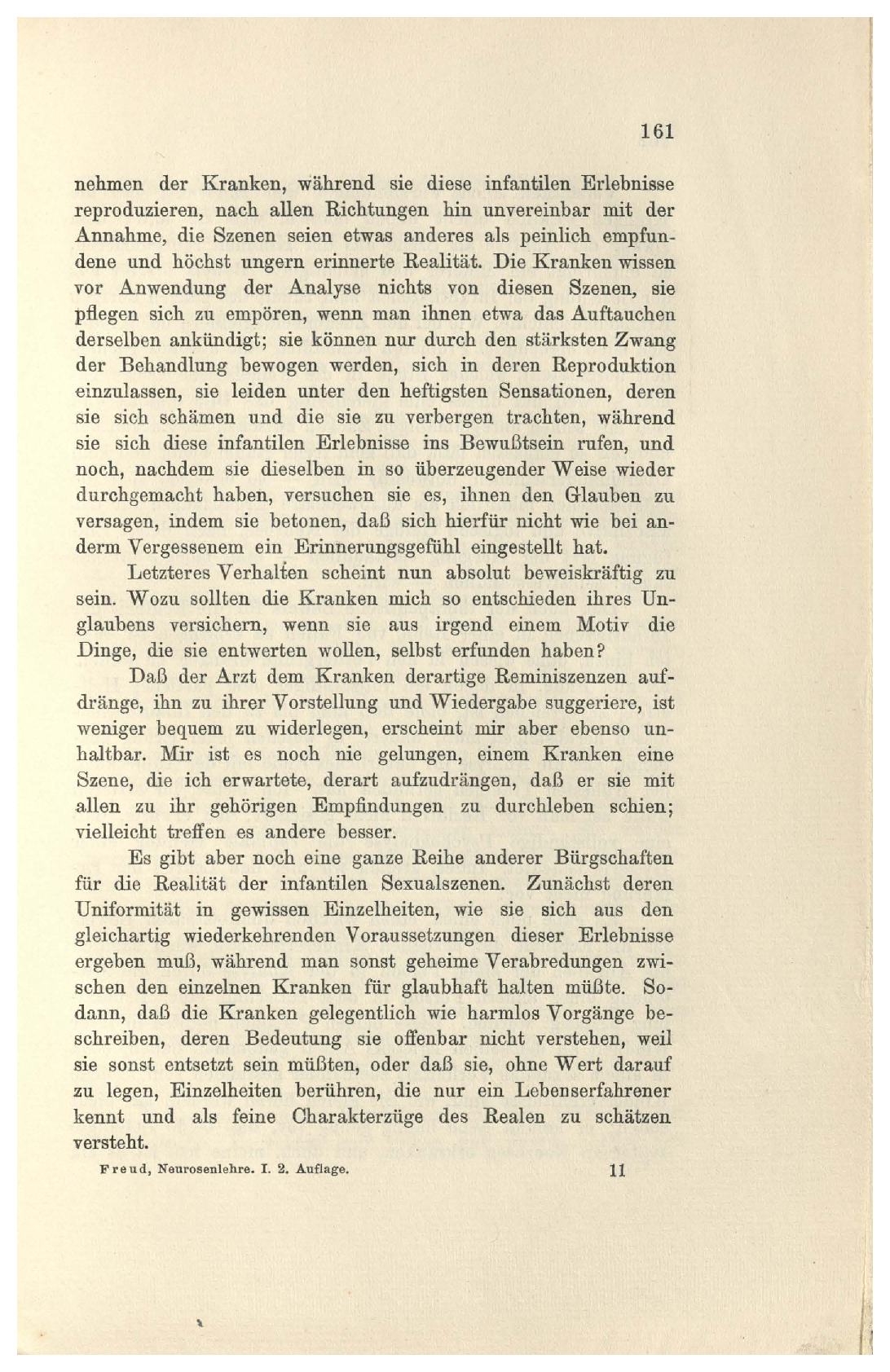 161

nehmen der Kranken, während sie diese infantilen Erlebnisse reproduzieren, nach allen Richtungen hin unvereinbar mit der Annahme, die Szenen seien etwas anderes als peinlich empfundene und höchst ungern erinnerte Realität. Die Kranken wissen vor Anwendung der Analyse nichts von diesen Szenen, sie pflegen sich zu empören, wenn man ihnen etwa das Auftauchen derselben ankündigt; sie können nur durch den stärksten Zwang der Behandlung bewogen werden, sich in deren Reproduktion einzulassen, sie leiden unter den heftigsten Sensationen, deren sie sich schämen und die sie zu verbergen trachten, während sie sich diese infantilen Erlebnisse ins Bewußtsein rufen, und noch, nachdem sie dieselben in so überzeugender Weise wieder durchgemacht haben, versuchen sie es, ihnen den Glauben zu versagen, indem sie betonen, daß sich hierfür nicht wie bei anderm Vergessenem ein Erinnerungsgefühl eingestellt hat.

Letzteres Verhalten scheint nun absolut beweiskräftig zu sein. Wozu sollten die Kranken mich so entschieden ihres Unglaubens versichern, wenn sie aus irgend einem Motiv die Dinge, die sie entwerten wollen, selbst erfunden haben?

Daß der Arzt dem Kranken derartige Reminiszenzen aufdränge, ihn zu ihrer Vorstellung und Wiedergabe suggeriere, ist weniger bequem zu widerlegen, erscheint mir aber ebenso unhaltbar. Mir ist es noch nie gelungen, einem Kranken eine Szene, die ich erwartete, derart aufzudrängen, daß er sie mit allen zu ihr gehörigen Empfindungen zu durchleben schien; vielleicht treffen es andere besser.

Es gibt aber noch eine ganze Reihe anderer Bürgschaften für die Realität der infantilen Sexualszenen. Zunächst deren Uniformität in gewissen Einzelheiten, wie sie sich aus den gleichartig wiederkehrenden Voraussetzungen dieser Erlebnisse ergeben muß, während man sonst geheime Verabredungen zwischen den einzelnen Kranken für glaubhaft halten müßte. Sodann, daß die Kranken gelegentlich wie harmlos Vorgänge beschreiben, deren Bedeutung sie offenbar nicht verstehen, weil sie sonst entsetzt sein müßten, oder daß sie, ohne Wert darauf zu legen, Einzelheiten berühren, die nur ein Lebenserfahrener kennt und als feine Charakterzüge des Realen zu schätzen versteht.

Freud, Neurosenlehre. I. 2. Auflage. 11